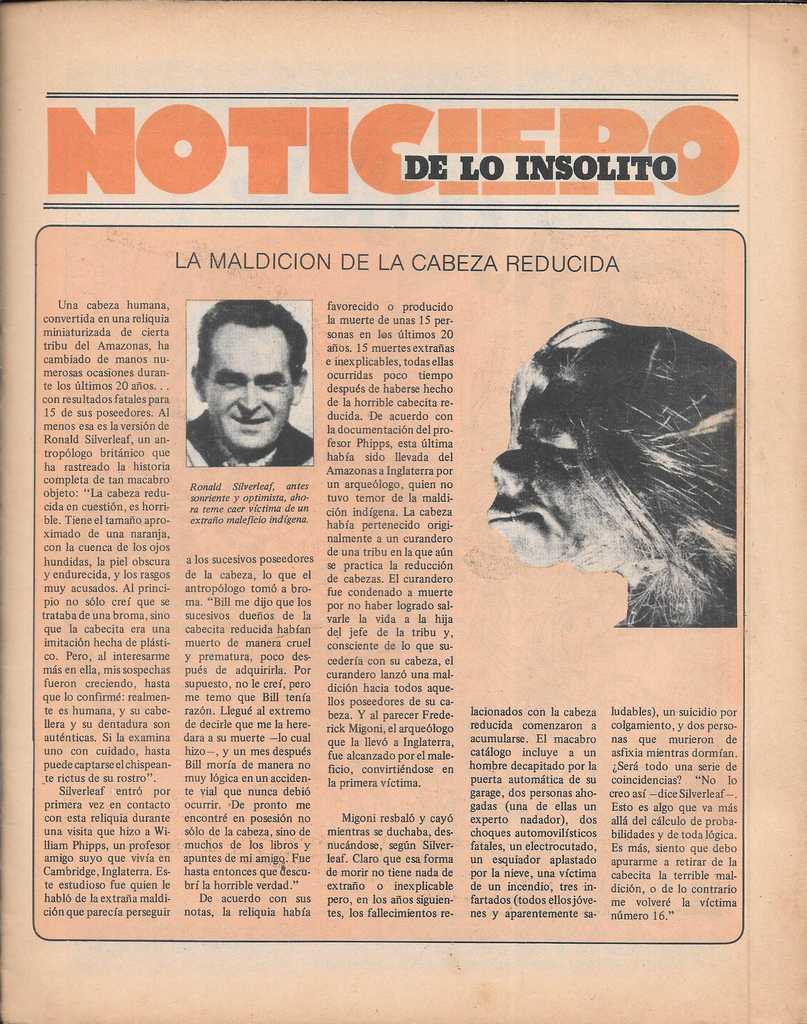 NOTICIERO
DE LO INSOLITO

LA MALDICION DE LA CABEZA REDUCIDA

Una cabeza humana, convertida en una reliquia miniaturizada de cierta tribu del Amazonas, ha cambiado de manos numerosas ocasiones durante los últimos 20 años. . . con resultados fatales para 15 de sus poseedores. Al menos esa es la versión de Ronald Silverleaf, un antropólogo británico que ha rastreado la historia completa de tan macabro objeto: "La cabeza reducida en cuestión, es horrible. Tiene el tamaño aproximado de una naranja, con la cuenca de los ojos hundidas, la piel obscura y endurecida, y los rasgos muy acusados. Al principio no sólo creí que se trataba de una broma, sino que la cabecita era una imitación hecha de plástico. Pero, al interesarme más en ella, mis sospechas fueron creciendo, hasta que lo confirmé: realmente es humana, y su cabellera y su dentadura son auténticas. Si la examina uno con cuidado, hasta puede captarse el chispeante rictus de su rostro".

Silverleaf entró por primera vez en contacto con esta reliquia durante una visita que hizo a William Phipps, un profesor amigo suyo que vivía en Cambridge, Inglaterra. Este estudioso fue quien le habló de la extraña maldición que parecía perseguir

Ronald Silverleaf, antes sonriente y optimista, ahora teme caer víctima de un extraño maleficio indígena.

a los sucesivos poseedores de la cabeza, lo que el antropólogo tomó a broma. "Bill me dijo que los sucesivos dueños de la cabecita reducida habían muerto de manera cruel y prematura, poco después de adquirirla. Por supuesto, no le creí, pero me temo que Bill tenía razón. Llegué al extremo de decirle que me la heredara a su muerte —lo cual hizo—, y un mes después Bill moría de manera no muy lógica en un accidente vial que nunca debió ocurrir. De pronto me encontré en posesión no sólo de la cabeza, sino de muchos de los libros y apuntes de mi amigo. Fue hasta entonces que descubrí la horrible verdad."

De acuerdo con sus notas, la reliquia había favorecido o producido la muerte de unas 15 personas en los últimos 20 años. 15 muertes extrañas e inexplicables, todas ellas ocurridas poco tiempo después de haberse hecho de la horrible cabecita reducida. De acuerdo con la documentación del profesor Phipps, esta última había sido llevada del Amazonas a Inglaterra por un arqueólogo, quien no tuvo temor de la maldición indígena. La cabeza había pertenecido originalmente a un curandero de una tribu en la que aún se practica la reducción de cabezas. El curandero fue condenado a muerte por no haber logrado salvarle la vida a la hija del jefe de la tribu y, consciente de lo que sucedería con su cabeza, el curandero lanzó una maldición hacia todos aquellos poseedores de su cabeza. Y al parecer Frederick Migoni, el arqueólogo que la llevó a Inglaterra, fue alcanzado por el maleficio, convirtiéndose en la primera víctima.

Migoni resbaló y cayó mientras se duchaba, desnucándose, según Silverleaf. Claro que esa forma de morir no tiene nada de extraño o inexplicable pero, en los años siguientes, los fallecimientos relacionados con la cabeza reducida comenzaron a acumularse. El macabro catálogo incluye a un hombre decapitado por la puerta automática de su garage, dos personas ahogadas (una de ellas un experto nadador), dos choques automovilísticos fatales, un electrocutado, un esquiador aplastado por la nieve, una víctima de un incendio, tres infartados (todos ellos jóvenes y aparentemente saludables), un suicidio por colgamiento, y dos personas que murieron de asfixia mientras dormían. ¿Será todo una serie de coincidencias? "No lo creo así —dice Silverleaf—. Esto es algo que va más allá del cálculo de probabilidades y de toda lógica. Es más, siento que debo apurarme a retirar de la cabecita la terrible maldición, o de lo contrario me volveré la víctima número 16."